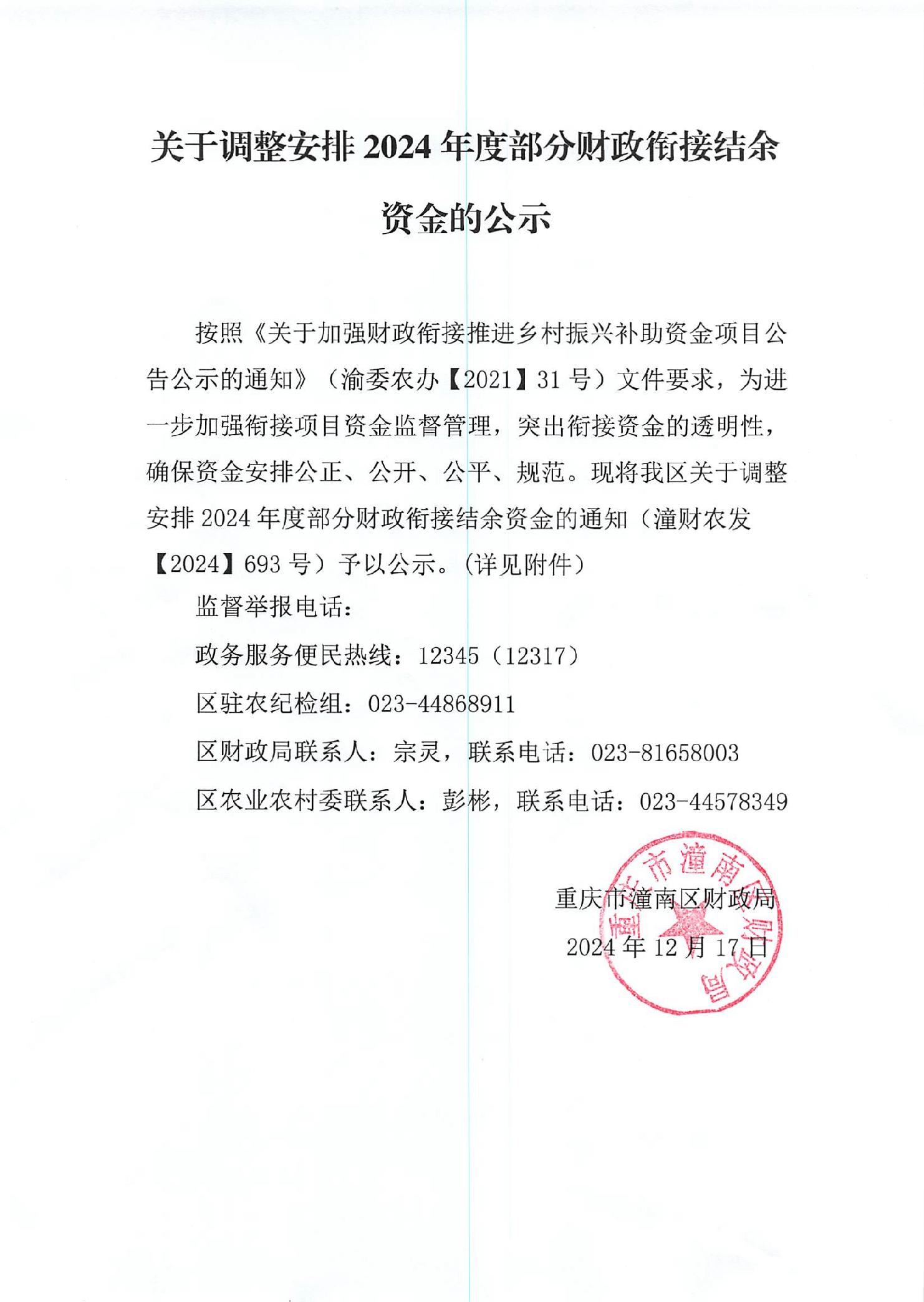 关于调整安排 2024 年度部分财政衔接结余资金的公示

按照《关于加强财政衔接推进乡村振兴补助资金项目公告公示的通知》（渝委农办【2021】31 号）文件要求，为进一步加强衔接项目资金监督管理，突出衔接资金的透明性，确保资金安排公正、公开、公平、规范。现将我区关于调整安排 2024 年度部分财政衔接结余资金的通知（潼财农发【2024】693 号）予以公示。(详见附件)

监督举报电话：

政务服务便民热线：12345（12317）

区驻农纪检组：023-44868911

区财政局联系人：宗灵，联系电话：023-81658003

区农业农村委联系人：彭彬，联系电话：023-44578349

重庆市潼南区财政局

2024 年 12 月 17 日

重庆市潼南区财政局